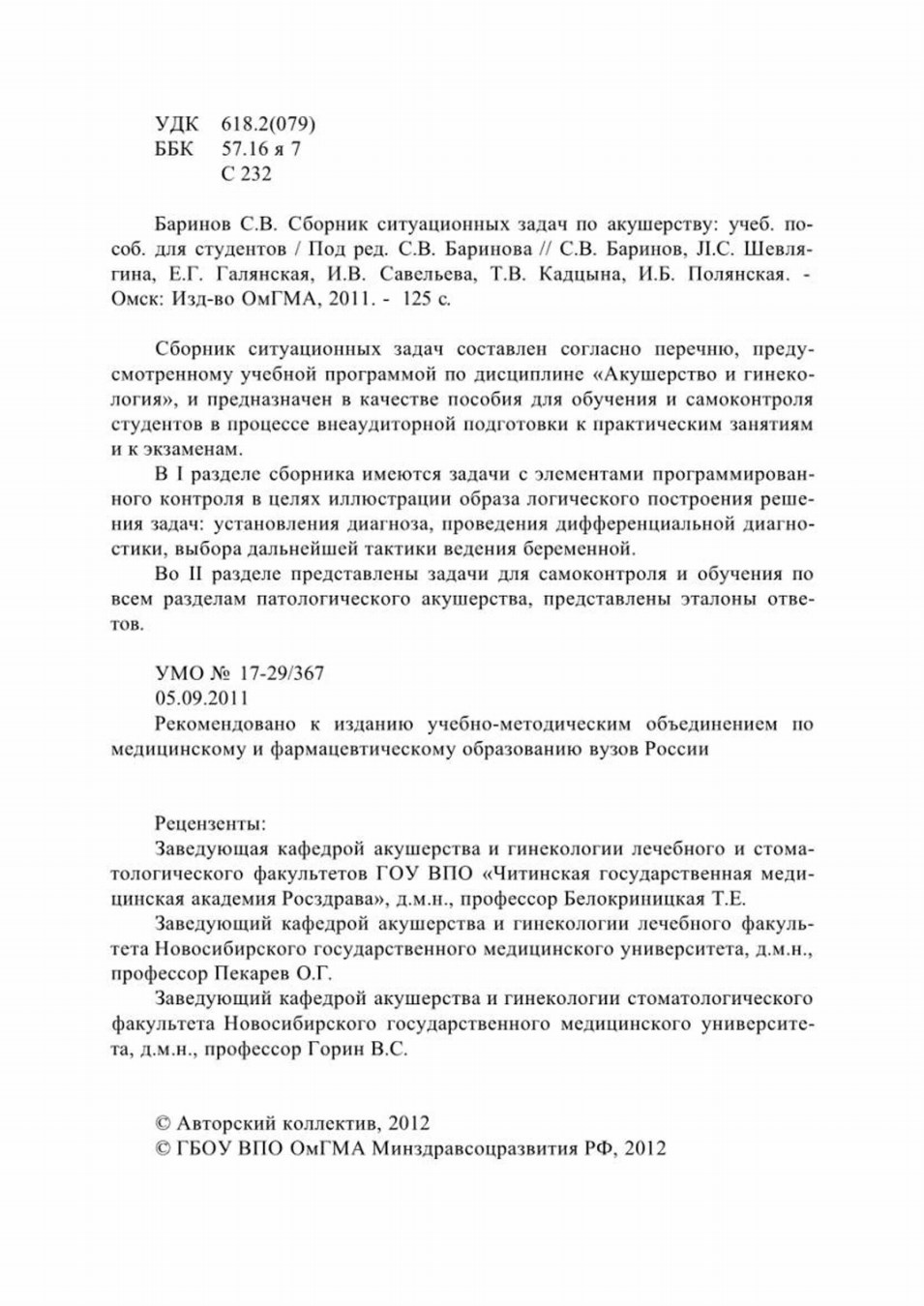 УДК 618.2(079)
ББК 57.16 я 7
С 232

Баринов С.В. Сборник ситуационных задач по акушерству: учеб. пособ. для студентов / Под ред. С.В. Баринова // С.В. Баринов, Л.С. Шевлягина, Е.Г. Галянская, И.В. Савельева, Т.В. Кадцына, И.Б. Полянская. - Омск: Изд-во ОмГМА, 2011. - 125 с.

Сборник ситуационных задач составлен согласно перечню, предусмотренному учебной программой по дисциплине «Акушерство и гинекология», и предназначен в качестве пособия для обучения и самоконтроля студентов в процессе внеаудиторной подготовки к практическим занятиям и к экзаменам.

В I разделе сборника имеются задачи с элементами программированного контроля в целях иллюстрации образа логического построения решения задач: установления диагноза, проведения дифференциальной диагностики, выбора дальнейшей тактики ведения беременной.

Во II разделе представлены задачи для самоконтроля и обучения по всем разделам патологического акушерства, представлены эталоны ответов.

УМО № 17-29/367
05.09.2011
Рекомендовано к изданию учебно-методическим объединением по медицинскому и фармацевтическому образованию вузов России

Рецензенты:
Заведующая кафедрой акушерства и гинекологии лечебного и стоматологического факультетов ГОУ ВПО «Читинская государственная медицинская академия Росздрава», д.м.н., профессор Белокриницкая Т.Е.

Заведующий кафедрой акушерства и гинекологии лечебного факультета Новосибирского государственного медицинского университета, д.м.н., профессор Пекарев О.Г.

Заведующий кафедрой акушерства и гинекологии стоматологического факультета Новосибирского государственного медицинского университета, д.м.н., профессор Горин В.С.

© Авторский коллектив, 2012
© ГБОУ ВПО ОмГМА Минздравсоцразвития РФ, 2012